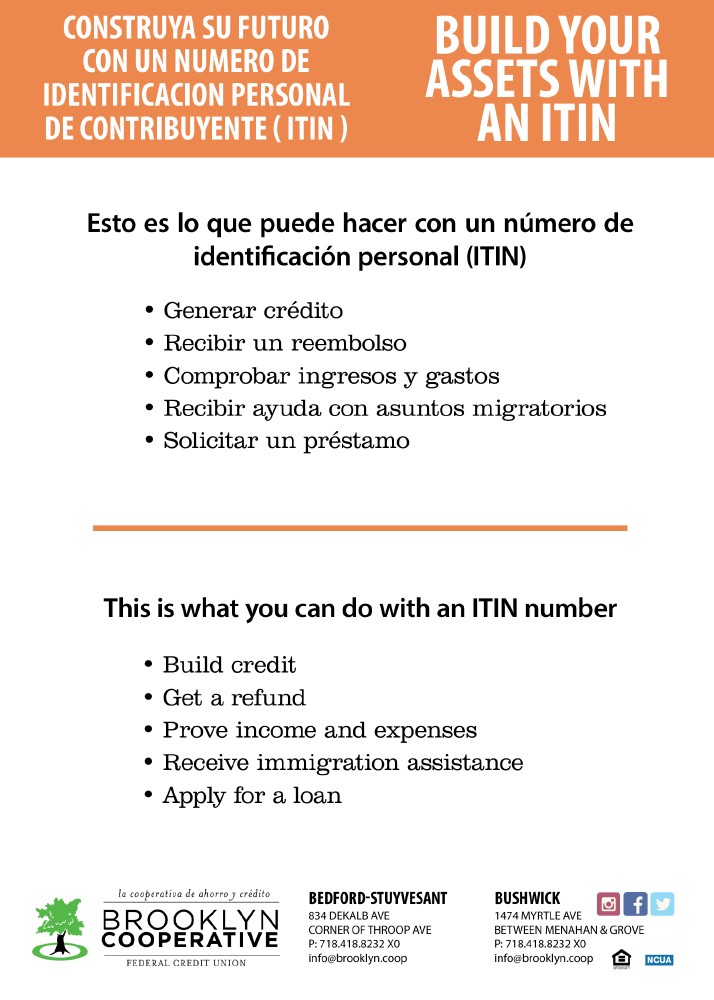 CONSTRUYA SU FUTURO CON UN NUMERO DE IDENTIFICACION PERSONAL DE CONTRIBUYENTE ( ITIN )

BUILD YOUR ASSETS WITH AN ITIN

Esto es lo que puede hacer con un número de identificación personal (ITIN)

• Generar crédito
• Recibir un reembolso
• Comprobar ingresos y gastos
• Recibir ayuda con asuntos migratorios
• Solicitar un préstamo

This is what you can do with an ITIN number

• Build credit
• Get a refund
• Prove income and expenses
• Receive immigration assistance
• Apply for a loan

la cooperativa de ahorro y crédito
BROOKLYN COOPERATIVE
FEDERAL CREDIT UNION

BEDFORD-STUYVESANT
834 DEKALB AVE
CORNER OF THROOP AVE
P: 718.418.8232 X0
info@brooklyn.coop

BUSHWICK
1474 MYRTLE AVE
BETWEEN MENAHAN & GROVE
P: 718.418.8232 X0
info@brooklyn.coop

NCUA